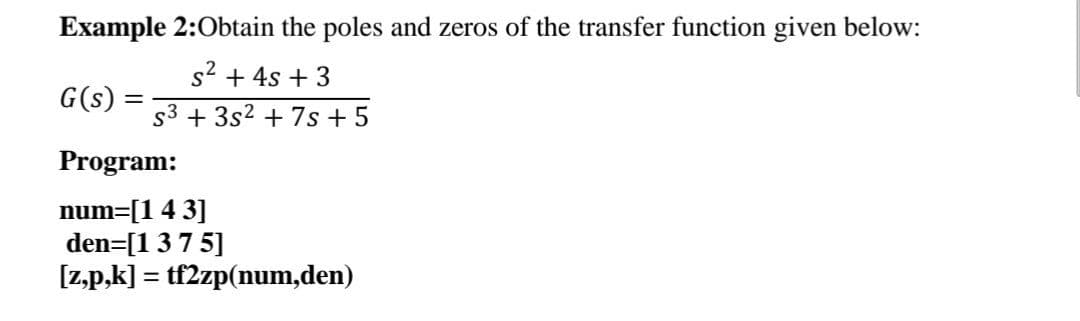 Example 2:Obtain the poles and zeros of the transfer function given below:

$G(s) = \frac{s^2 + 4s + 3}{s^3 + 3s^2 + 7s + 5}$

Program:

num=[1 4 3]
den=[1 3 7 5]
[z,p,k] = tf2zp(num,den)